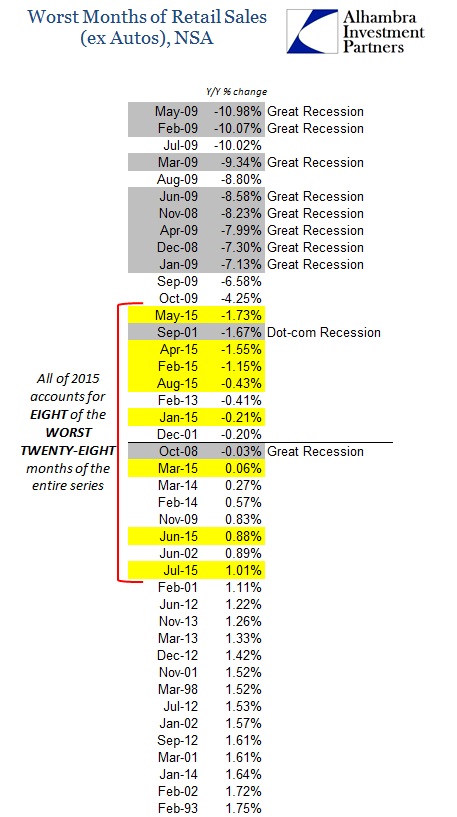 Worst Months of Retail Sales (ex Autos), NSA

Alhambra Investment Partners

| | Y/Y % change | |
|---|---|---|
| May-09 | -10.98% | Great Recession |
| Feb-09 | -10.07% | Great Recession |
| Jul-09 | -10.02% | |
| Mar-09 | -9.34% | Great Recession |
| Aug-09 | -8.80% | |
| Jun-09 | -8.58% | Great Recession |
| Nov-08 | -8.23% | Great Recession |
| Apr-09 | -7.99% | Great Recession |
| Dec-08 | -7.30% | Great Recession |
| Jan-09 | -7.13% | Great Recession |
| Sep-09 | -6.58% | |
| Oct-09 | -4.25% | |
| May-15 | -1.73% | |
| Sep-01 | -1.67% | Dot-com Recession |
| Apr-15 | -1.55% | |
| Feb-15 | -1.15% | |
| Aug-15 | -0.43% | |
| Feb-13 | -0.41% | |
| Jan-15 | -0.21% | |
| Dec-01 | -0.20% | |
| Oct-08 | -0.03% | Great Recession |
| Mar-15 | 0.06% | |
| Mar-14 | 0.27% | |
| Feb-14 | 0.57% | |
| Nov-09 | 0.83% | |
| Jun-15 | 0.88% | |
| Jun-02 | 0.89% | |
| Jul-15 | 1.01% | |
| Feb-01 | 1.11% | |
| Jun-12 | 1.22% | |
| Nov-13 | 1.26% | |
| Mar-13 | 1.33% | |
| Dec-12 | 1.42% | |
| Nov-01 | 1.52% | |
| Mar-98 | 1.52% | |
| Jul-12 | 1.53% | |
| Jan-02 | 1.57% | |
| Sep-12 | 1.61% | |
| Mar-01 | 1.61% | |
| Jan-14 | 1.64% | |
| Feb-02 | 1.72% | |
| Feb-93 | 1.75% | |

All of 2015 accounts for EIGHT of the WORST TWENTY-EIGHT months of the entire series